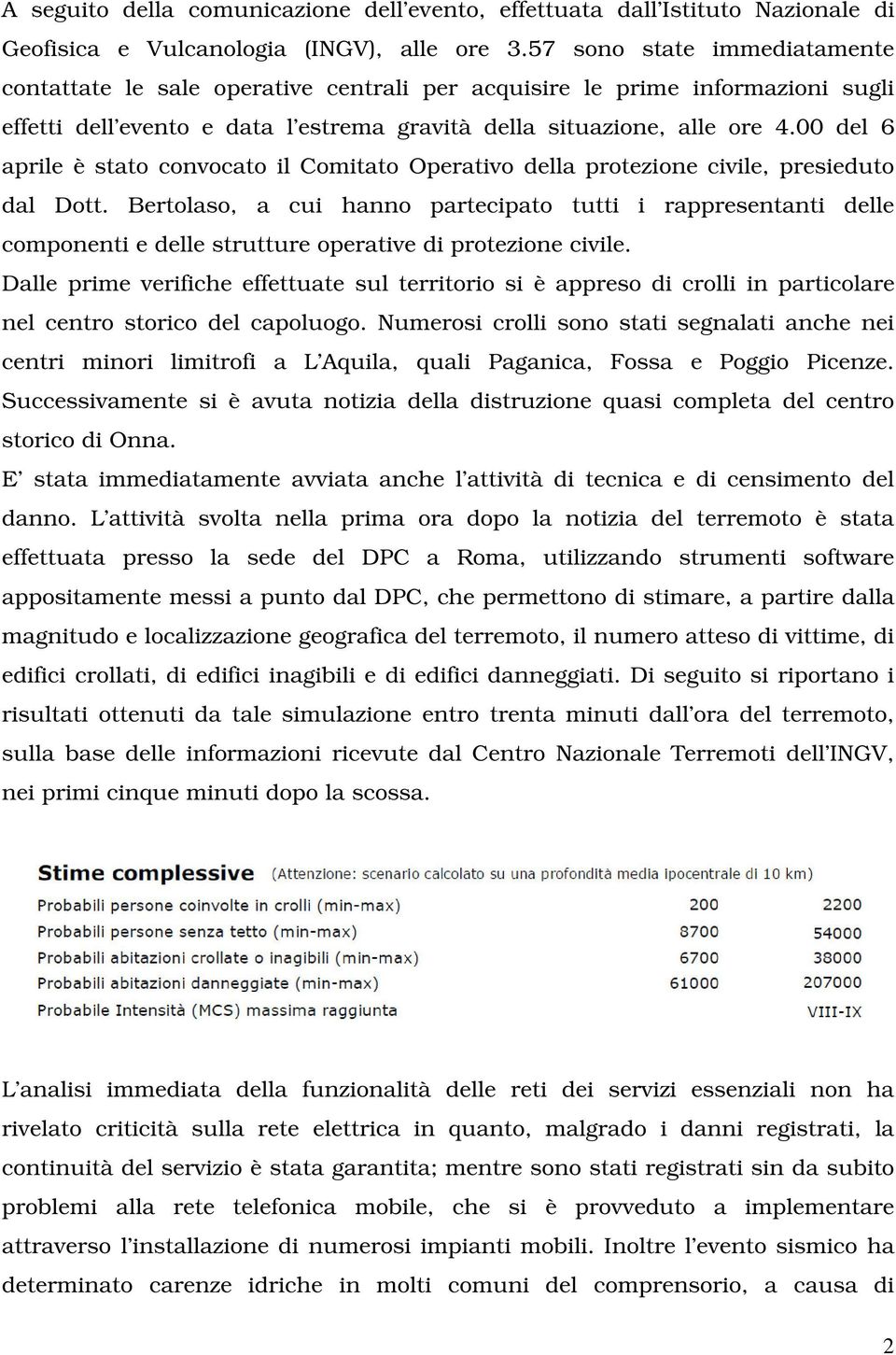 A seguito della comunicazione dell'evento, effettuata dall'Istituto Nazionale di Geofisica e Vulcanologia (INGV), alle ore 3.57 sono state immediatamente contattate le sale operative centrali per acquisire le prime informazioni sugli effetti dell'evento e data l'estrema gravità della situazione, alle ore 4.00 del 6 aprile è stato convocato il Comitato Operativo della protezione civile, presieduto dal Dott. Bertolaso, a cui hanno partecipato tutti i rappresentanti delle componenti e delle strutture operative di protezione civile.

Dalle prime verifiche effettuate sul territorio si è appreso di crolli in particolare nel centro storico del capoluogo. Numerosi crolli sono stati segnalati anche nei centri minori limitrofi a L'Aquila, quali Paganica, Fossa e Poggio Picenze. Successivamente si è avuta notizia della distruzione quasi completa del centro storico di Onna.

E' stata immediatamente avviata anche l'attività di tecnica e di censimento del danno. L'attività svolta nella prima ora dopo la notizia del terremoto è stata effettuata presso la sede del DPC a Roma, utilizzando strumenti software appositamente messi a punto dal DPC, che permettono di stimare, a partire dalla magnitudo e localizzazione geografica del terremoto, il numero atteso di vittime, di edifici crollati, di edifici inagibili e di edifici danneggiati. Di seguito si riportano i risultati ottenuti da tale simulazione entro trenta minuti dall'ora del terremoto, sulla base delle informazioni ricevute dal Centro Nazionale Terremoti dell'INGV, nei primi cinque minuti dopo la scossa.

Stime complessive (Attenzione: scenario calcolato su una profondità media ipocentrale di 10 km)

| | | |
|---|---|---|
| Probabili persone coinvolte in crolli (min-max) | 200 | 2200 |
| Probabili persone senza tetto (min-max) | 8700 | 54000 |
| Probabili abitazioni crollate o inagibili (min-max) | 6700 | 38000 |
| Probabili abitazioni danneggiate (min-max) | 61000 | 207000 |
| Probabile Intensità (MCS) massima raggiunta | | VIII-IX |

L'analisi immediata della funzionalità delle reti dei servizi essenziali non ha rivelato criticità sulla rete elettrica in quanto, malgrado i danni registrati, la continuità del servizio è stata garantita; mentre sono stati registrati sin da subito problemi alla rete telefonica mobile, che si è provveduto a implementare attraverso l'installazione di numerosi impianti mobili. Inoltre l'evento sismico ha determinato carenze idriche in molti comuni del comprensorio, a causa di

2